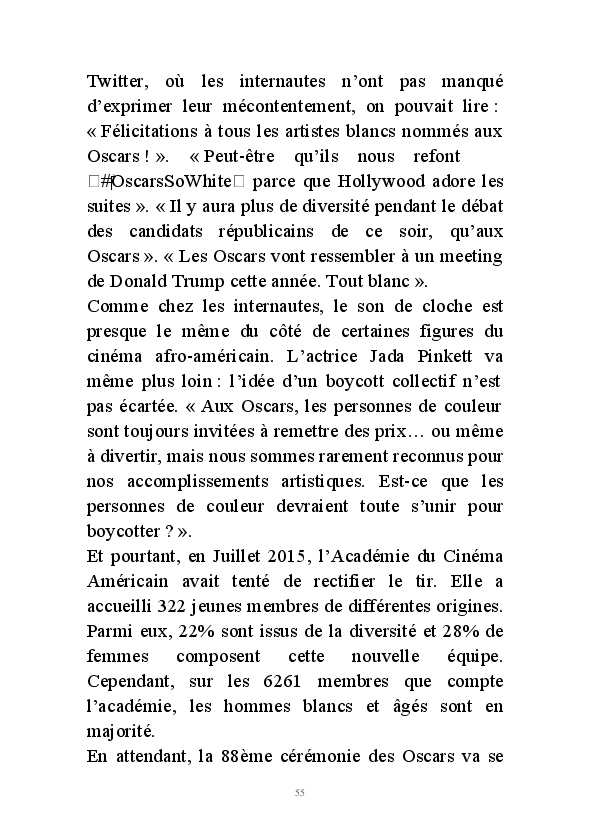 Twitter, où les internautes n'ont pas manqué d'exprimer leur mécontentement, on pouvait lire : « Félicitations à tous les artistes blancs nommés aux Oscars ! ». « Peut-être qu'ils nous refont #OscarsSoWhite parce que Hollywood adore les suites ». « Il y aura plus de diversité pendant le débat des candidats républicains de ce soir, qu'aux Oscars ». « Les Oscars vont ressembler à un meeting de Donald Trump cette année. Tout blanc ».

Comme chez les internautes, le son de cloche est presque le même du côté de certaines figures du cinéma afro-américain. L'actrice Jada Pinkett va même plus loin : l'idée d'un boycott collectif n'est pas écartée. « Aux Oscars, les personnes de couleur sont toujours invitées à remettre des prix… ou même à divertir, mais nous sommes rarement reconnus pour nos accomplissements artistiques. Est-ce que les personnes de couleur devraient toute s'unir pour boycotter ? ».

Et pourtant, en Juillet 2015, l'Académie du Cinéma Américain avait tenté de rectifier le tir. Elle a accueilli 322 jeunes membres de différentes origines. Parmi eux, 22% sont issus de la diversité et 28% de femmes composent cette nouvelle équipe. Cependant, sur les 6261 membres que compte l'académie, les hommes blancs et âgés sont en majorité.

En attendant, la 88ème cérémonie des Oscars va se

55